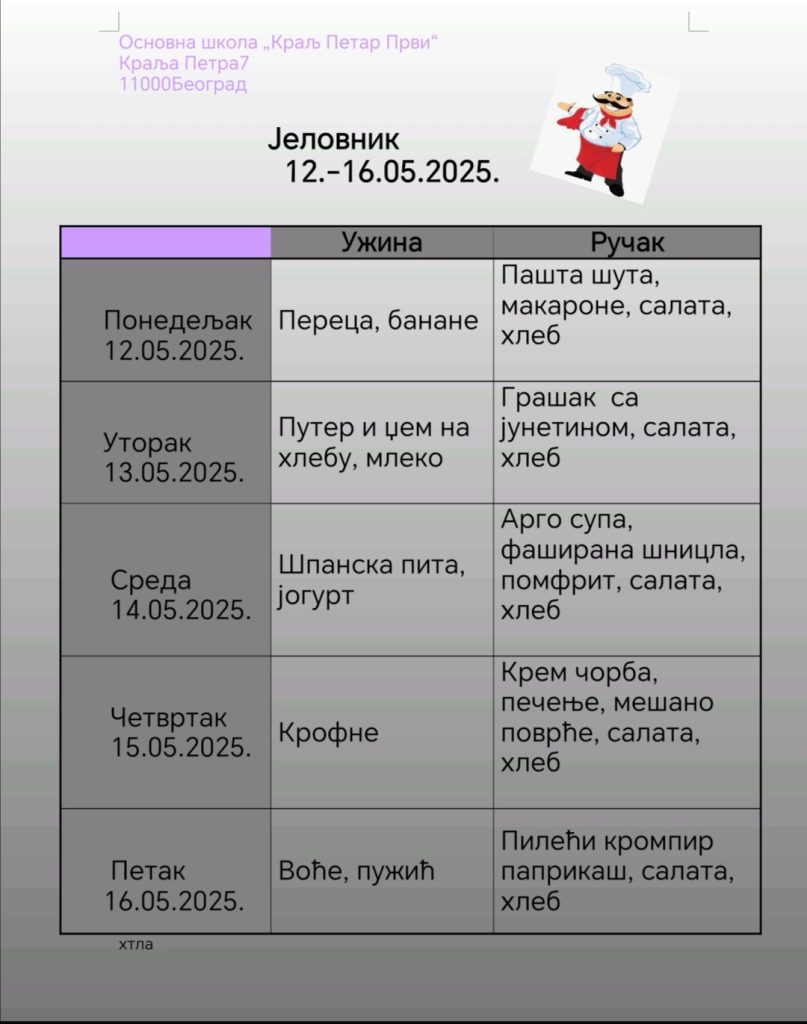 Основна школа „Краљ Петар Први“
Краља Петра7
11000Београд

Јеловник
12.-16.05.2025.

| | Ужина | Ручак |
|---|---|---|
| Понедељак 12.05.2025. | Переца, банане | Пашта шута, макароне, салата, хлеб |
| Уторак 13.05.2025. | Путер и џем на хлебу, млеко | Грашак са јунетином, салата, хлеб |
| Среда 14.05.2025. | Шпанска пита, јогурт | Арго супа, фаширана шницла, помфрит, салата, хлеб |
| Четвртак 15.05.2025. | Крофне | Крем чорба, печење, мешано поврће, салата, хлеб |
| Петак 16.05.2025. | Воће, пужић | Пилећи кромпир паприкаш, салата, хлеб |

хтла